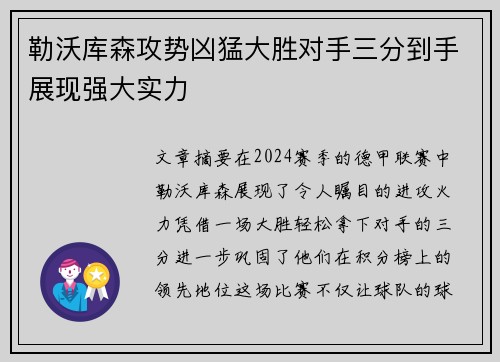 勒沃库森攻势凶猛大胜对手三分到手展现强大实力

文章摘要在2024赛季的德甲联赛中勒沃库森展现了令人瞩目的进攻火力凭借一场大胜轻松拿下对手的三分进一步巩固了他们在积分榜上的领先地位这场比赛不仅让球队的球